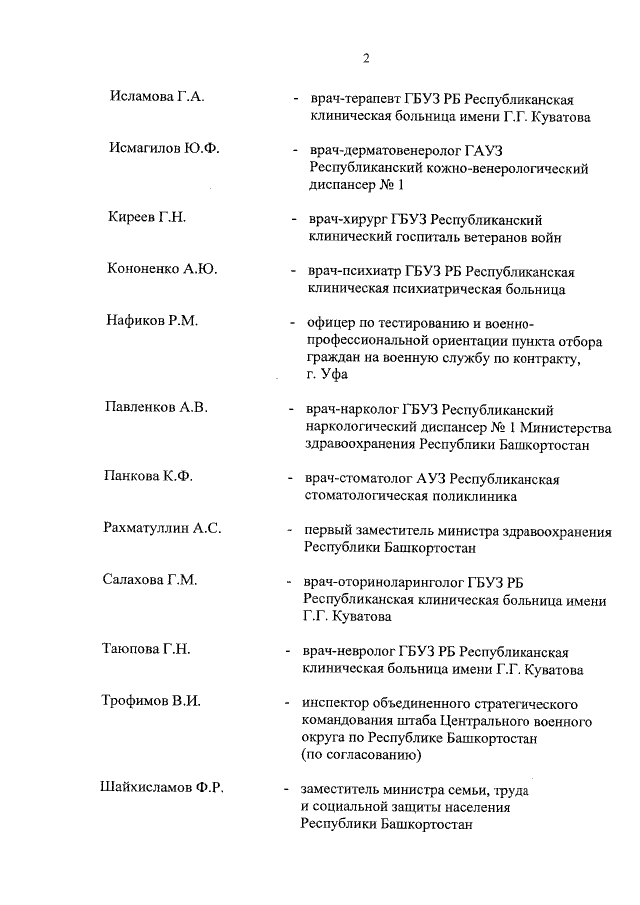 2

Исламова Г.А. - врач-терапевт ГБУЗ РБ Республиканская клиническая больница имени Г.Г. Куватова

Исмагилов Ю.Ф. - врач-дерматовенеролог ГАУЗ Республиканский кожно-венерологический диспансер № 1

Киреев Г.Н. - врач-хирург ГБУЗ Республиканский клинический госпиталь ветеранов войн

Кононенко А.Ю. - врач-психиатр ГБУЗ РБ Республиканская клиническая психиатрическая больница

Нафиков Р.М. - офицер по тестированию и военно-профессиональной ориентации пункта отбора граждан на военную службу по контракту, г. Уфа

Павленков А.В. - врач-нарколог ГБУЗ Республиканский наркологический диспансер № 1 Министерства здравоохранения Республики Башкортостан

Панкова К.Ф. - врач-стоматолог АУЗ Республиканская стоматологическая поликлиника

Рахматуллин А.С. - первый заместитель министра здравоохранения Республики Башкортостан

Салахова Г.М. - врач-оториноларинголог ГБУЗ РБ Республиканская клиническая больница имени Г.Г. Куватова

Таюпова Г.Н. - врач-невролог ГБУЗ РБ Республиканская клиническая больница имени Г.Г. Куватова

Трофимов В.И. - инспектор объединенного стратегического командования штаба Центрального военного округа по Республике Башкортостан (по согласованию)

Шайхисламов Ф.Р. - заместитель министра семьи, труда и социальной защиты населения Республики Башкортостан